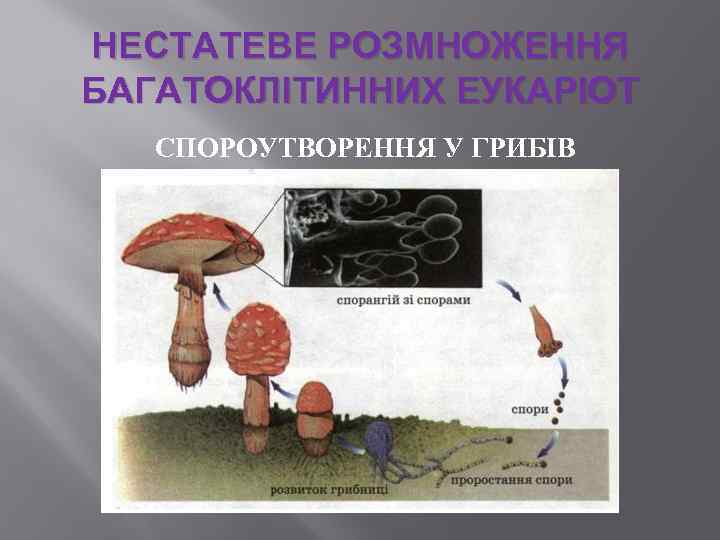 НЕСТАТЕВЕ РОЗМНОЖЕННЯ БАГАТОКЛІТИННИХ ЕУКАРІОТ

СПОРОУТВОРЕННЯ У ГРИБІВ

спорангій зі спорами

спори

розвиток грибниці

проростання спори